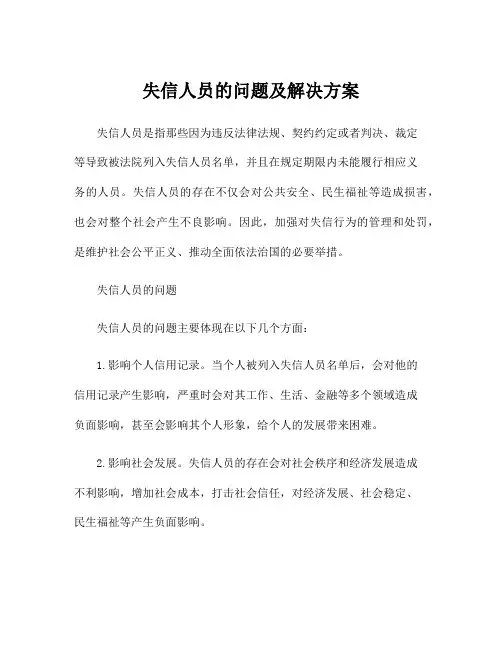 失信人员的问题及解决方案

失信人员是指那些因为违反法律法规、契约约定或者判决、裁定等导致被法院列入失信人员名单，并且在规定期限内未能履行相应义务的人员。失信人员的存在不仅会对公共安全、民生福祉等造成损害，也会对整个社会产生不良影响。因此，加强对失信行为的管理和处罚，是维护社会公平正义、推动全面依法治国的必要举措。

失信人员的问题

失信人员的问题主要体现在以下几个方面：

1.影响个人信用记录。当个人被列入失信人员名单后，会对他的信用记录产生影响，严重时会对其工作、生活、金融等多个领域造成负面影响，甚至会影响其个人形象，给个人的发展带来困难。

2.影响社会发展。失信人员的存在会对社会秩序和经济发展造成不利影响，增加社会成本，打击社会信任，对经济发展、社会稳定、民生福祉等产生负面影响。